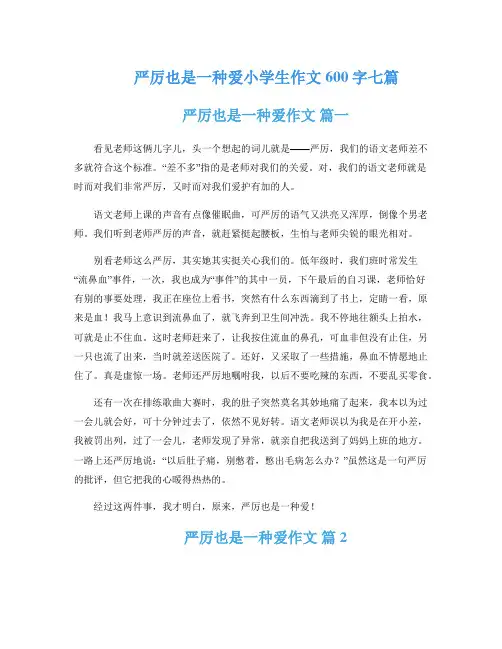 严厉也是一种爱小学生作文 600 字七篇

严厉也是一种爱作文 篇一

看见老师这俩儿字儿，头一个想起的词儿就是——严厉，我们的语文老师差不多就符合这个标准。“差不多”指的是老师对我们的关爱。对，我们的语文老师就是时而对我们非常严厉，又时而对我们爱护有加的人。

语文老师上课的声音有点像催眠曲，可严厉的语气又洪亮又浑厚，倒像个男老师。我们听到老师严厉的声音，就赶紧挺起腰板，生怕与老师尖锐的眼光相对。

别看老师这么严厉，其实她其实挺关心我们的。低年级时，我们班时常发生“流鼻血”事件，一次，我也成为“事件”的其中一员，下午最后的自习课，老师恰好有别的事要处理，我正在座位上看书，突然有什么东西滴到了书上，定睛一看，原来是血！我马上意识到流鼻血了，就飞奔到卫生间冲洗。我不停地往额头上拍水，可就是止不住血。这时老师赶来了，让我按住流血的鼻孔，可血非但没有止住，另一只也流了出来，当时就差送医院了。还好，又采取了一些措施，鼻血不情愿地止住了。真是虚惊一场。老师还严厉地嘱咐我，以后不要吃辣的东西，不要乱买零食。

还有一次在排练歌曲大赛时，我的肚子突然莫名其妙地痛了起来，我本以为过一会儿就会好，可十分钟过去了，依然不见好转。语文老师误以为我是在开小差，我被罚出列，过了一会儿，老师发现了异常，就亲自把我送到了妈妈上班的地方。一路上还严厉地说：“以后肚子痛，别憋着，憋出毛病怎么办？”虽然这是一句严厉的批评，但它把我的心暖得热热的。

经过这两件事，我才明白，原来，严厉也是一种爱！

严厉也是一种爱作文 篇 2